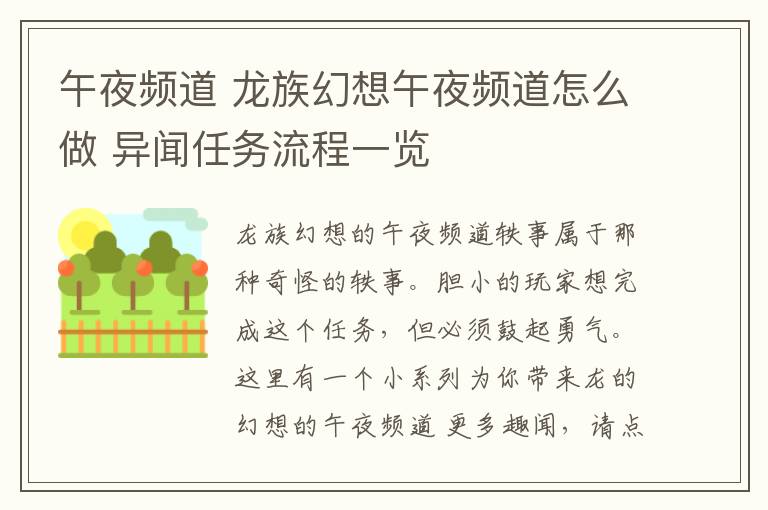 午夜频道 龙族幻想午夜频道怎么做 异闻任务流程一览

龙族幻想的午夜频道轶事属于那种奇怪的轶事。胆小的玩家想完成这个任务，但必须鼓起勇气。这里有一个小系列为你带来龙的幻想的午夜频道 更多趣闻，请点